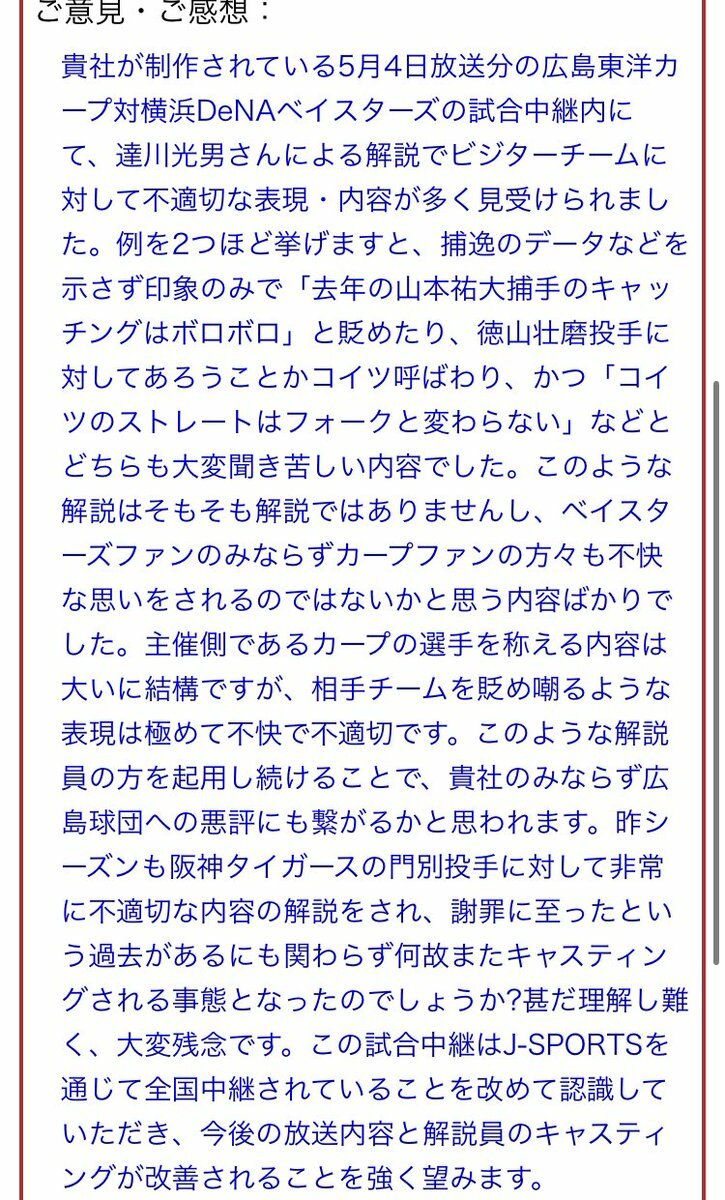 ご意見・ご感想：

貴社が制作されている5月4日放送分の広島東洋カープ対横浜DeNAベイスターズの試合中継内にて、達川光男さんによる解説でビジターチームに対して不適切な表現・内容が多く見受けられました。例を2つほど挙げますと、捕逸のデータなどを示さず印象のみで「去年の山本祐大捕手のキャッチングはボロボロ」と貶めたり、徳山壮磨投手に対してあろうことかコイツ呼ばわり、かつ「コイツのストレートはフォークと変わらない」などとどちらも大変聞き苦しい内容でした。このような解説はそもそも解説ではありませんし、ベイスターズファンのみならずカープファンの方々も不快な思いをされるのではないかと思う内容ばかりでした。主催側であるカープの選手を称える内容は大いに結構ですが、相手チームを貶め嘲るような表現は極めて不快で不適切です。このような解説員の方を起用し続けることで、貴社のみならず広島球団への悪評にも繋がるかと思われます。昨シーズンも阪神タイガースの門別投手に対して非常に不適切な内容の解説をされ、謝罪に至ったという過去があるにも関わらず何故またキャスティングされる事態となったのでしょうか?甚だ理解し難く、大変残念です。この試合中継はJ-SPORTSを通じて全国中継されていることを改めて認識していただき、今後の放送内容と解説員のキャスティングが改善されることを強く望みます。